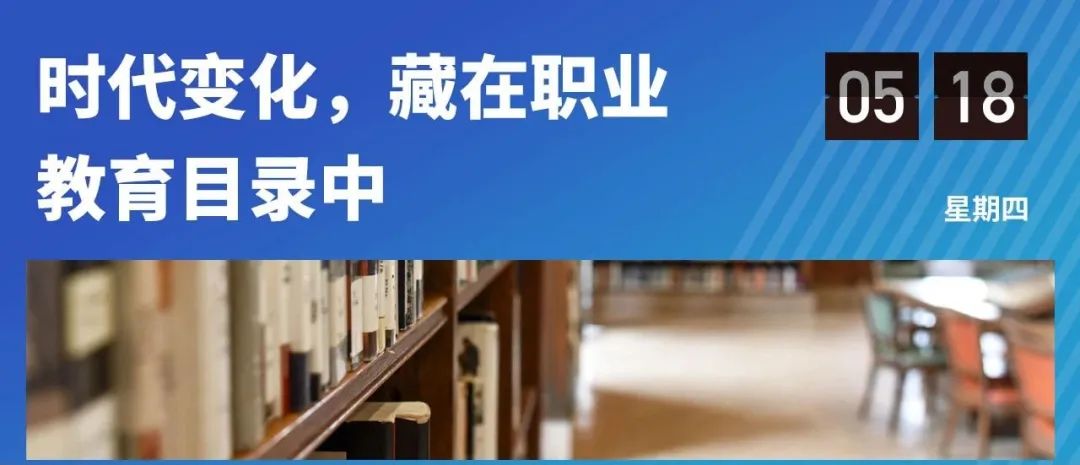 时代变化，藏在职业教育目录中

05 18

星期四